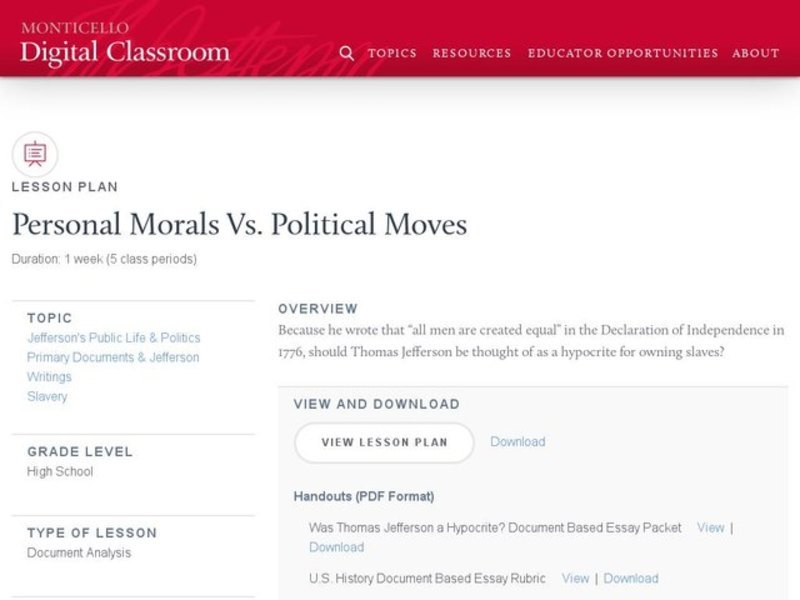 MONTICELLO
Digital Classroom

TOPICS RESOURCES EDUCATOR OPPORTUNITIES ABOUT

LESSON PLAN

Personal Morals Vs. Political Moves

Duration: 1 week (5 class periods)

TOPIC
Jefferson's Public Life & Politics
Primary Documents & Jefferson Writings
Slavery

GRADE LEVEL
High School

TYPE OF LESSON
Document Analysis

OVERVIEW
Because he wrote that "all men are created equal" in the Declaration of Independence in 1776, should Thomas Jefferson be thought of as a hypocrite for owning slaves?

VIEW AND DOWNLOAD

VIEW LESSON PLAN Download

Handouts (PDF Format)

Was Thomas Jefferson a Hypocrite? Document Based Essay Packet View | Download

U.S. History Document Based Essay Rubric View | Download